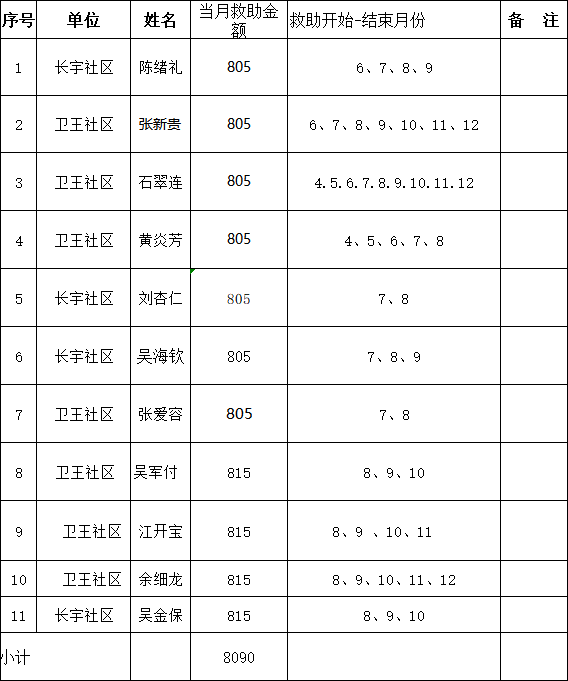 | 序号 | 单位 | 姓名 | 当月救助金额 | 救助开始-结束月份 | 备　注 |
|---|---|---|---|---|---|
| 1 | 长宇社区 | 陈绪礼 | 805 | 6、7、8、9 | |
| 2 | 卫王社区 | 张新贵 | 805 | 6、7、8、9、10、11、12 | |
| 3 | 卫王社区 | 石翠连 | 805 | 4.5.6.7.8.9.10.11.12 | |
| 4 | 卫王社区 | 黄炎芳 | 805 | 4、5、6、7、8 | |
| 5 | 长宇社区 | 刘杏仁 | 805 | 7、8 | |
| 6 | 长宇社区 | 吴海钦 | 805 | 7、8、9 | |
| 7 | 卫王社区 | 张爱容 | 805 | 7、8 | |
| 8 | 卫王社区 | 吴军付 | 815 | 8、9、10 | |
| 9 | 卫王社区 | 江开宝 | 815 | 8、9 、10、11 | |
| 10 | 卫王社区 | 余细龙 | 815 | 8、9、10、11、12 | |
| 11 | 长宇社区 | 吴金保 | 815 | 8、9、10 | |
| 小计 | | | 8090 | | |